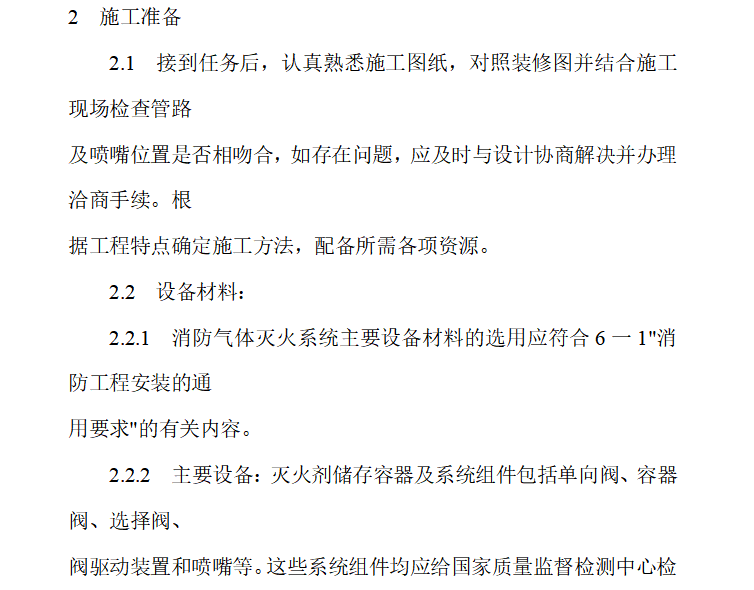 2　施工准备

2.1　接到任务后，认真熟悉施工图纸，对照装修图并结合施工现场检查管路

及喷嘴位置是否相吻合，如存在问题，应及时与设计协商解决并办理洽商手续。根

据工程特点确定施工方法，配备所需各项资源。

2.2　设备材料：

2.2.1　消防气体灭火系统主要设备材料的选用应符合 6 一 1"消防工程安装的通

用要求"的有关内容。

2.2.2　主要设备：灭火剂储存容器及系统组件包括单向阀、容器阀、选择阀、

阀驱动装置和喷嘴等。这些系统组件均应给国家质量监督检测中心检